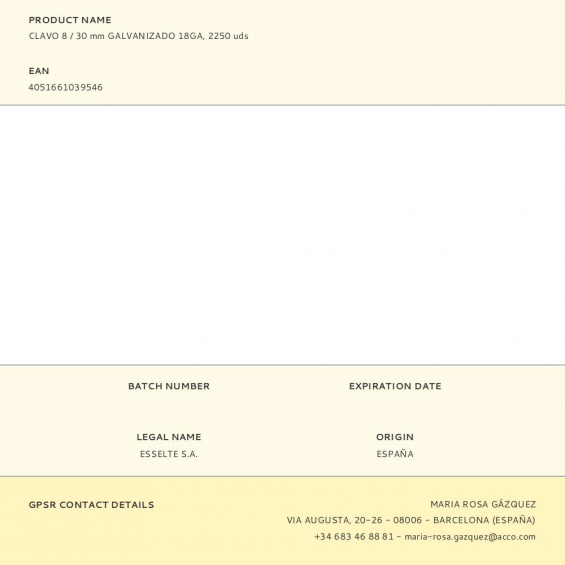 PRODUCT NAME
CLAVO 8 / 30 mm GALVANIZADO 18GA, 2250 uds

EAN
4051661039546

BATCH NUMBER

EXPIRATION DATE

LEGAL NAME
ESSELTE S.A.

ORIGIN
ESPAÑA

GPSR CONTACT DETAILS

MARIA ROSA GÁZQUEZ
VIA AUGUSTA, 20-26 - 08006 - BARCELONA (ESPAÑA)
+34 683 46 88 81 - maria-rosa.gazquez@acco.com